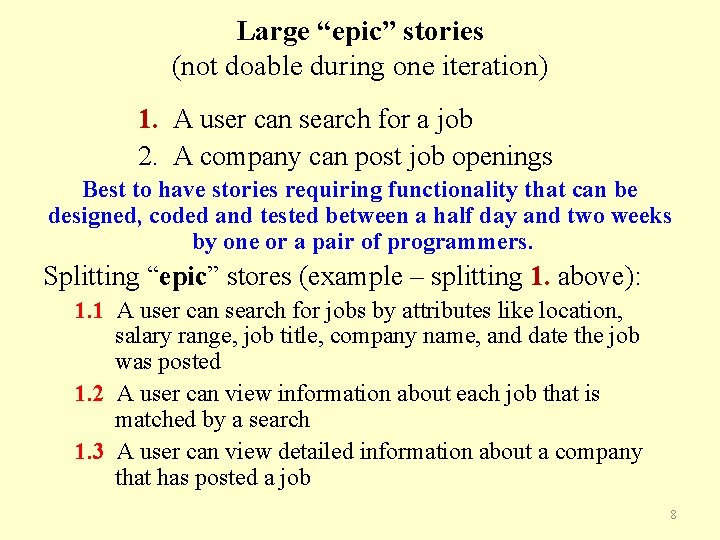 Large "epic" stories
(not doable during one iteration)

1. A user can search for a job
2. A company can post job openings

Best to have stories requiring functionality that can be designed, coded and tested between a half day and two weeks by one or a pair of programmers.

Splitting "epic" stores (example – splitting 1. above):

1.1 A user can search for jobs by attributes like location, salary range, job title, company name, and date the job was posted

1.2 A user can view information about each job that is matched by a search

1.3 A user can view detailed information about a company that has posted a job

8